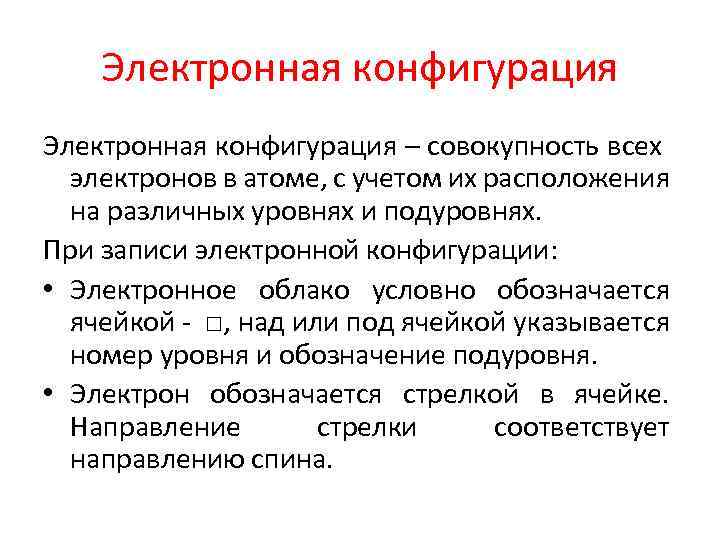 Электронная конфигурация

Электронная конфигурация – совокупность всех электронов в атоме, с учетом их расположения на различных уровнях и подуровнях.

При записи электронной конфигурации:

• Электронное облако условно обозначается ячейкой - □, над или под ячейкой указывается номер уровня и обозначение подуровня.

• Электрон обозначается стрелкой в ячейке. Направление стрелки соответствует направлению спина.